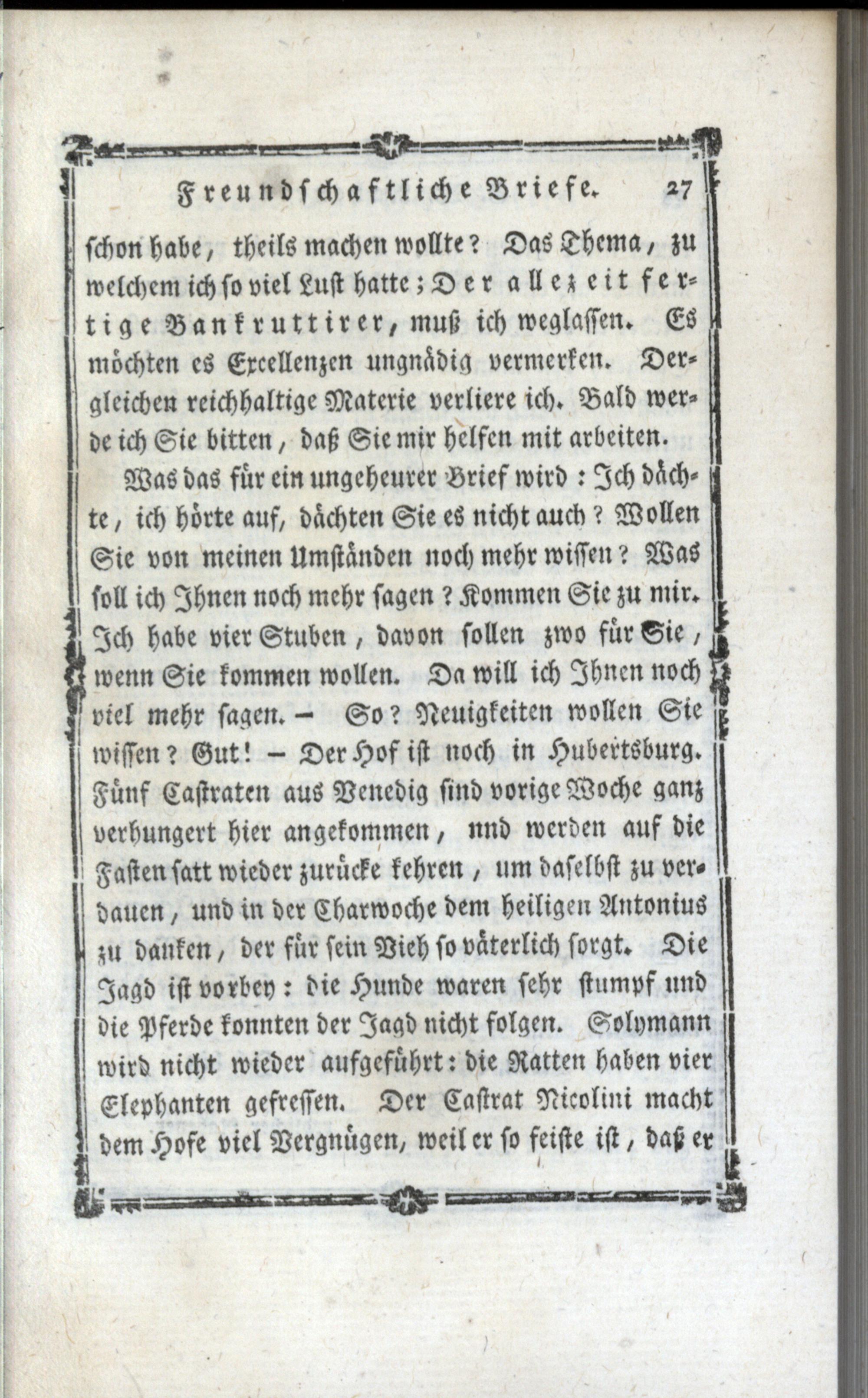 Freundschaftliche Briefe. 27

schon habe, theils machen wollte? Das Thema, zu welchem ich so viel Lust hatte; Der allezeit fertige Bankruttirer, muß ich weglassen. Es möchten es Excellenzen ungnädig vermerken. Dergleichen reichhaltige Materie verliere ich. Bald werde ich Sie bitten, daß Sie mir helfen mit arbeiten.

Was das für ein ungeheurer Brief wird: Ich dächte, ich hörte auf, dächten Sie es nicht auch? Wollen Sie von meinen Umständen noch mehr wissen? Was soll ich Ihnen noch mehr sagen? Kommen Sie zu mir. Ich habe vier Stuben, davon sollen zwo für Sie, wenn Sie kommen wollen. Da will ich Ihnen noch viel mehr sagen. – So? Neuigkeiten wollen Sie wissen? Gut! – Der Hof ist noch in Hubertsburg. Fünf Castraten aus Venedig sind vorige Woche ganz verhungert hier angekommen, nnd werden auf die Fasten satt wieder zurücke kehren, um daselbst zu verdauen, und in der Charwoche dem heiligen Antonius zu danken, der für sein Vieh so väterlich sorgt. Die Jagd ist vorbey: die Hunde waren sehr stumpf und die Pferde konnten der Jagd nicht folgen. Solymann wird nicht wieder aufgeführt: die Ratten haben vier Elephanten gefressen. Der Castrat Nicolini macht dem Hofe viel Vergnügen, weil er so feiste ist, daß er